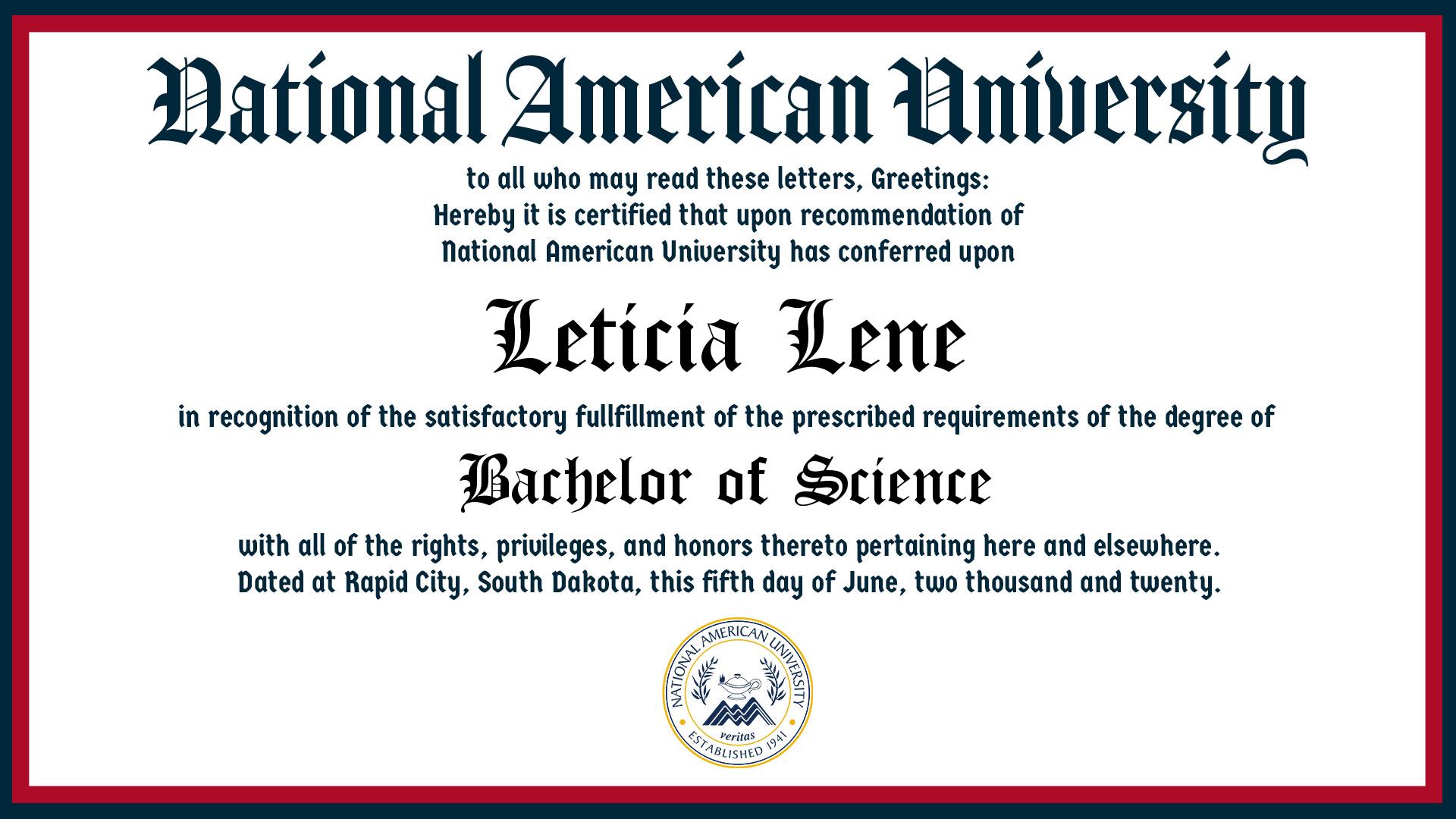 National American University

to all who may read these letters, Greetings:
Hereby it is certified that upon recommendation of
National American University has conferred upon

Leticia Lene

in recognition of the satisfactory fullfillment of the prescribed requirements of the degree of

Bachelor of Science

with all of the rights, privileges, and honors thereto pertaining here and elsewhere.
Dated at Rapid City, South Dakota, this fifth day of June, two thousand and twenty.

NATIONAL AMERICAN UNIVERSITY
veritas
ESTABLISHED 1941